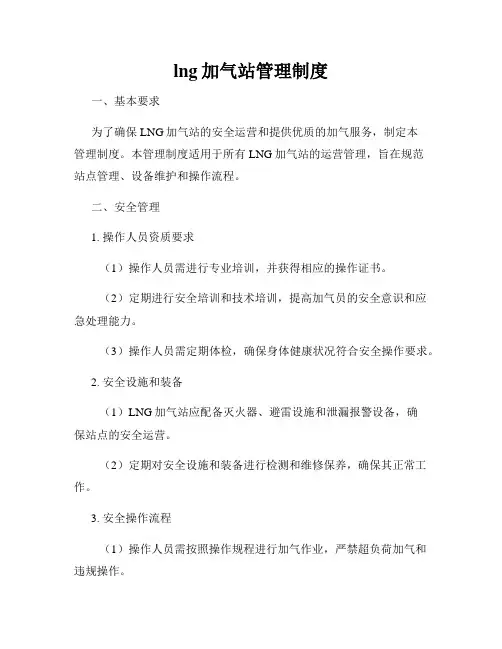 lng 加气站管理制度

一、基本要求

为了确保 LNG 加气站的安全运营和提供优质的加气服务，制定本管理制度。本管理制度适用于所有 LNG 加气站的运营管理，旨在规范站点管理、设备维护和操作流程。

二、安全管理

1. 操作人员资质要求

（1）操作人员需进行专业培训，并获得相应的操作证书。

（2）定期进行安全培训和技术培训，提高加气员的安全意识和应急处理能力。

（3）操作人员需定期体检，确保身体健康状况符合安全操作要求。

2. 安全设施和装备

（1）LNG 加气站应配备灭火器、避雷设施和泄漏报警设备，确保站点的安全运营。

（2）定期对安全设施和装备进行检测和维修保养，确保其正常工作。

3. 安全操作流程

（1）操作人员需按照操作规程进行加气作业，严禁超负荷加气和违规操作。